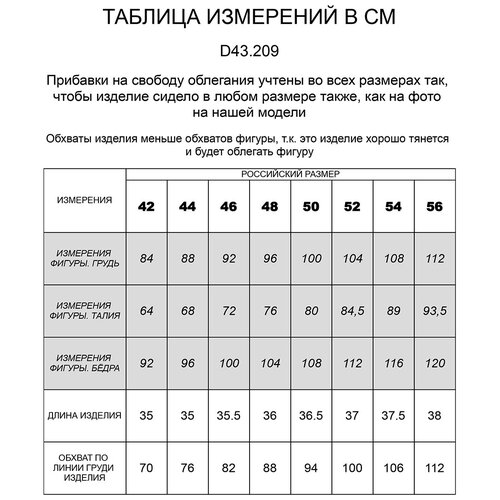 ТАБЛИЦА ИЗМЕРЕНИЙ В СМ

D43.209

Прибавки на свободу облегания учтены во всех размерах так, чтобы изделие сидело в любом размере также, как на фото на нашей модели

Обхваты изделия меньше обхватов фигуры, т.к. это изделие хорошо тянется и будет облегать фигуру

| ИЗМЕРЕНИЯ | РОССИЙСКИЙ РАЗМЕР | | | | | | | |
|---|---|---|---|---|---|---|---|---|
| | 42 | 44 | 46 | 48 | 50 | 52 | 54 | 56 |
| ИЗМЕРЕНИЯ ФИГУРЫ. ГРУДЬ | 84 | 88 | 92 | 96 | 100 | 104 | 108 | 112 |
| ИЗМЕРЕНИЯ ФИГУРЫ. ТАЛИЯ | 64 | 68 | 72 | 76 | 80 | 84,5 | 89 | 93,5 |
| ИЗМЕРЕНИЯ ФИГУРЫ. БЁДРА | 92 | 96 | 100 | 104 | 108 | 112 | 116 | 120 |
| ДЛИНА ИЗДЕЛИЯ | 35 | 35 | 35.5 | 36 | 36.5 | 37 | 37.5 | 38 |
| ОБХВАТ ПО ЛИНИИ ГРУДИ ИЗДЕЛИЯ | 70 | 76 | 82 | 88 | 94 | 100 | 106 | 112 |